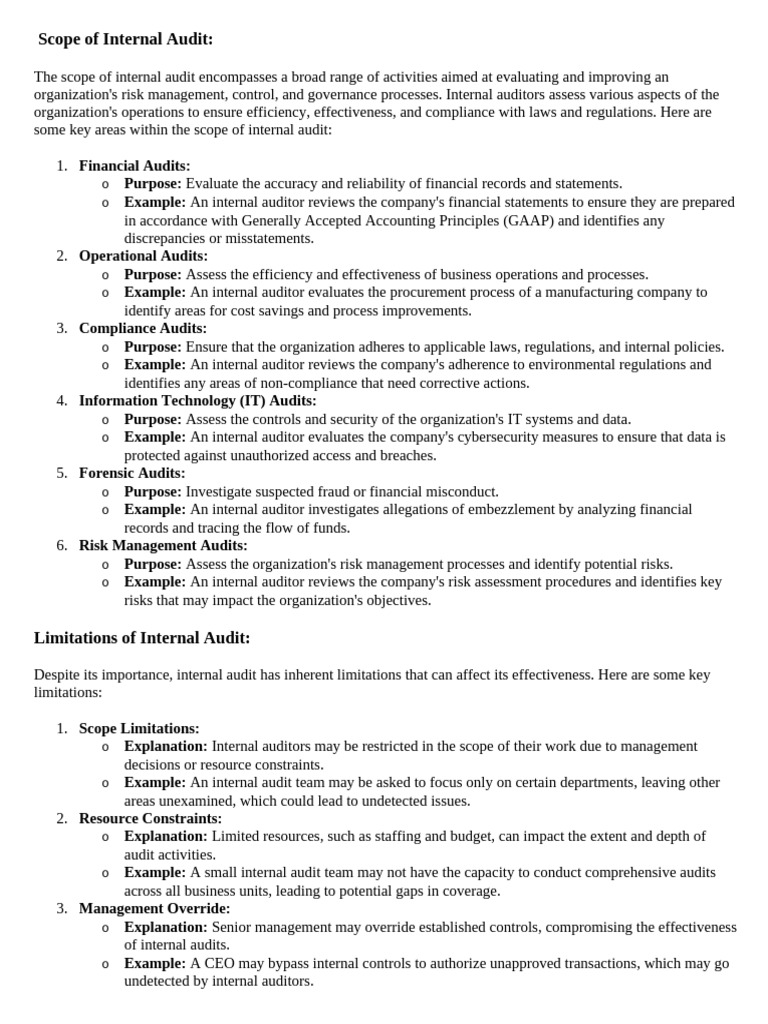 Scope of Internal Audit:

The scope of internal audit encompasses a broad range of activities aimed at evaluating and improving an organization's risk management, control, and governance processes. Internal auditors assess various aspects of the organization's operations to ensure efficiency, effectiveness, and compliance with laws and regulations. Here are some key areas within the scope of internal audit:

1. Financial Audits:
   o Purpose: Evaluate the accuracy and reliability of financial records and statements.
   o Example: An internal auditor reviews the company's financial statements to ensure they are prepared in accordance with Generally Accepted Accounting Principles (GAAP) and identifies any discrepancies or misstatements.
2. Operational Audits:
   o Purpose: Assess the efficiency and effectiveness of business operations and processes.
   o Example: An internal auditor evaluates the procurement process of a manufacturing company to identify areas for cost savings and process improvements.
3. Compliance Audits:
   o Purpose: Ensure that the organization adheres to applicable laws, regulations, and internal policies.
   o Example: An internal auditor reviews the company's adherence to environmental regulations and identifies any areas of non-compliance that need corrective actions.
4. Information Technology (IT) Audits:
   o Purpose: Assess the controls and security of the organization's IT systems and data.
   o Example: An internal auditor evaluates the company's cybersecurity measures to ensure that data is protected against unauthorized access and breaches.
5. Forensic Audits:
   o Purpose: Investigate suspected fraud or financial misconduct.
   o Example: An internal auditor investigates allegations of embezzlement by analyzing financial records and tracing the flow of funds.
6. Risk Management Audits:
   o Purpose: Assess the organization's risk management processes and identify potential risks.
   o Example: An internal auditor reviews the company's risk assessment procedures and identifies key risks that may impact the organization's objectives.

Limitations of Internal Audit:

Despite its importance, internal audit has inherent limitations that can affect its effectiveness. Here are some key limitations:

1. Scope Limitations:
   o Explanation: Internal auditors may be restricted in the scope of their work due to management decisions or resource constraints.
   o Example: An internal audit team may be asked to focus only on certain departments, leaving other areas unexamined, which could lead to undetected issues.
2. Resource Constraints:
   o Explanation: Limited resources, such as staffing and budget, can impact the extent and depth of audit activities.
   o Example: A small internal audit team may not have the capacity to conduct comprehensive audits across all business units, leading to potential gaps in coverage.
3. Management Override:
   o Explanation: Senior management may override established controls, compromising the effectiveness of internal audits.
   o Example: A CEO may bypass internal controls to authorize unapproved transactions, which may go undetected by internal auditors.